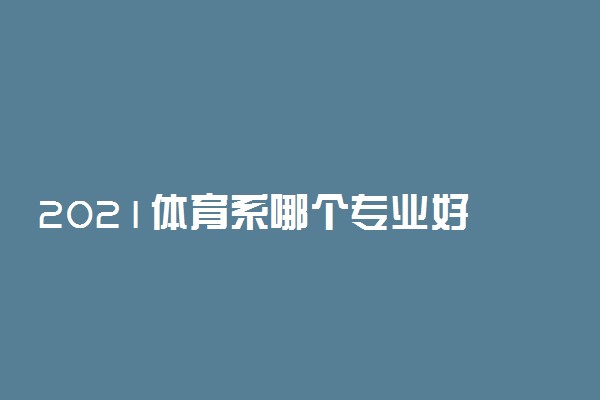 2021体育系哪个专业好